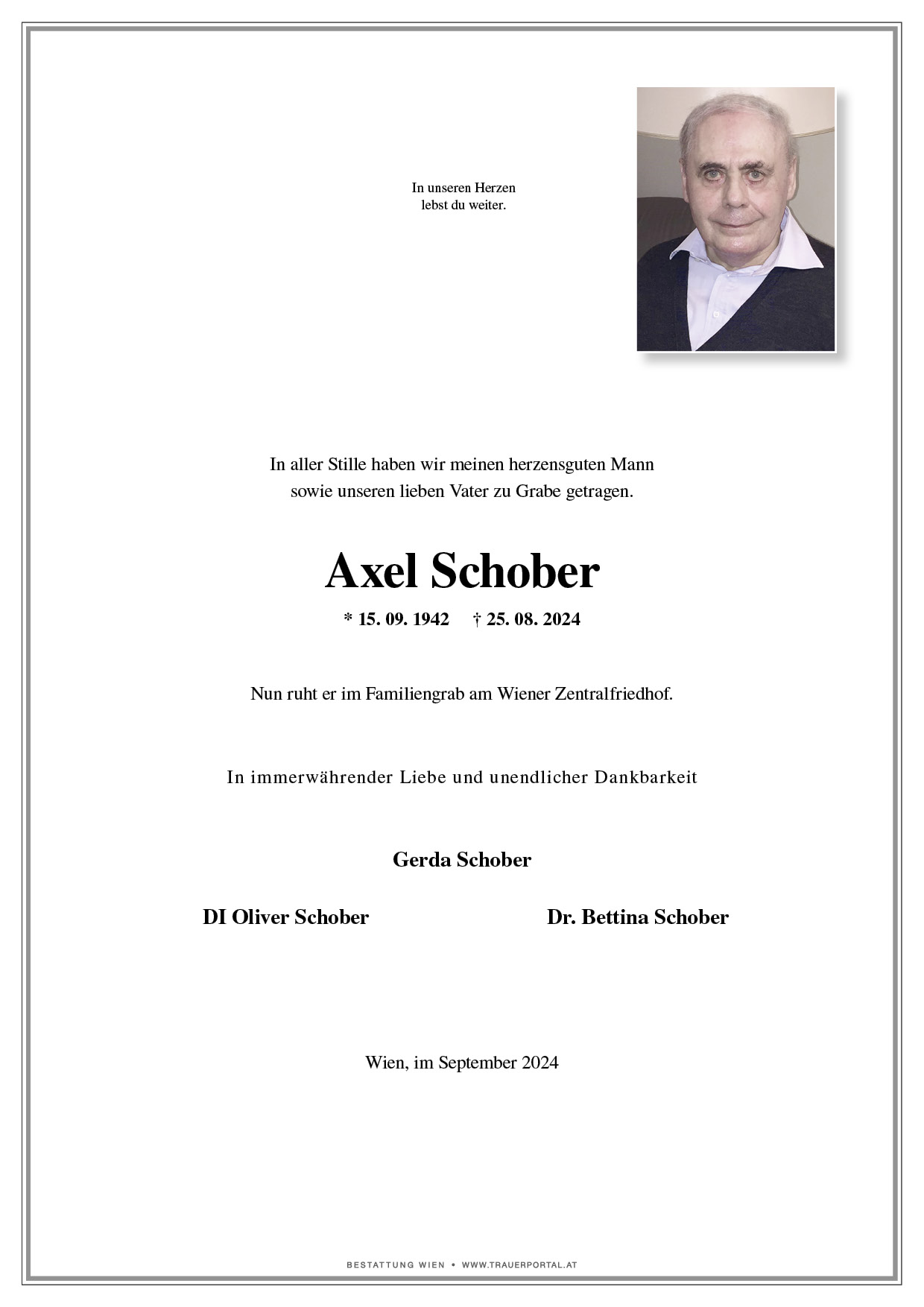 In unseren Herzen
lebst du weiter.

In aller Stille haben wir meinen herzensguten Mann sowie unseren lieben Vater zu Grabe getragen.

Axel Schober

* 15. 09. 1942 † 25. 08. 2024

Nun ruht er im Familiengrab am Wiener Zentralfriedhof.

In immerwährender Liebe und unendlicher Dankbarkeit

Gerda Schober

DI Oliver Schober

Dr. Bettina Schober

Wien, im September 2024

BESTATTUNG WIEN • WWW.TRAUERPORTAL.AT